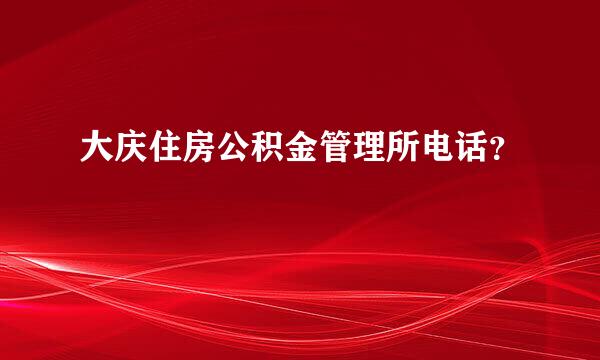 大庆住房公积金管理所电话?